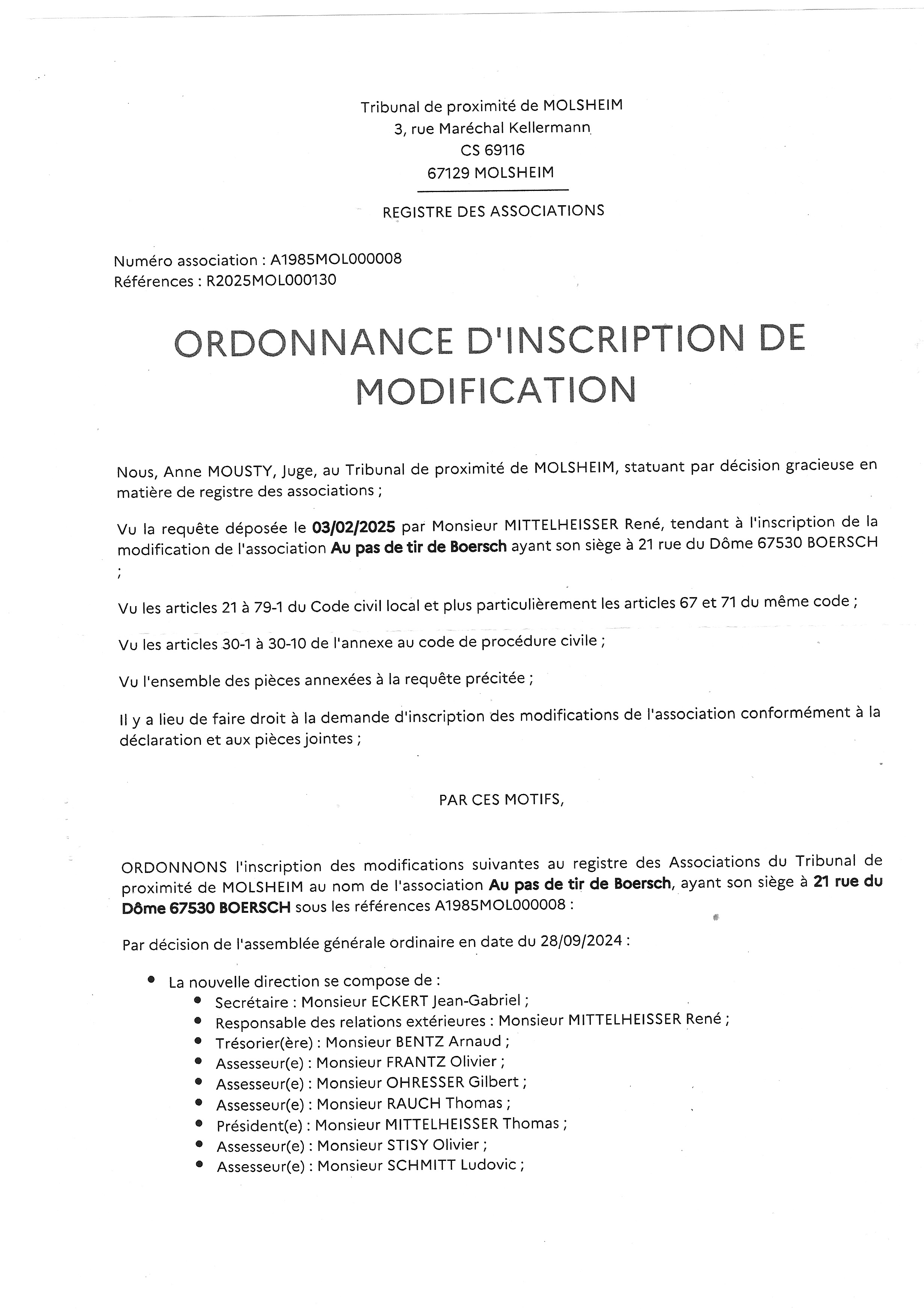 Tribunal de proximité de MOLSHEIM
3, rue Maréchal Kellermann
CS 69116
67129 MOLSHEIM

REGISTRE DES ASSOCIATIONS

Numéro association : A1985MOL000008
Références : R2025MOL000130

ORDONNANCE D'INSCRIPTION DE MODIFICATION

Nous, Anne MOUSTY, Juge, au Tribunal de proximité de MOLSHEIM, statuant par décision gracieuse en matière de registre des associations ;

Vu la requête déposée le 03/02/2025 par Monsieur MITTELHEISSER René, tendant à l'inscription de la modification de l'association Au pas de tir de Boersch ayant son siège à 21 rue du Dôme 67530 BOERSCH ;

Vu les articles 21 à 79-1 du Code civil local et plus particulièrement les articles 67 et 71 du même code ;

Vu les articles 30-1 à 30-10 de l'annexe au code de procédure civile ;

Vu l'ensemble des pièces annexées à la requête précitée ;

Il y a lieu de faire droit à la demande d'inscription des modifications de l'association conformément à la déclaration et aux pièces jointes ;

PAR CES MOTIFS,

ORDONNONS l'inscription des modifications suivantes au registre des Associations du Tribunal de proximité de MOLSHEIM au nom de l'association Au pas de tir de Boersch, ayant son siège à 21 rue du Dôme 67530 BOERSCH sous les références A1985MOL000008 :

Par décision de l'assemblée générale ordinaire en date du 28/09/2024 :

• La nouvelle direction se compose de :
• Secrétaire : Monsieur ECKERT Jean-Gabriel ;
• Responsable des relations extérieures : Monsieur MITTELHEISSER René ;
• Trésorier(ère) : Monsieur BENTZ Arnaud ;
• Assesseur(e) : Monsieur FRANTZ Olivier ;
• Assesseur(e) : Monsieur OHRESSER Gilbert ;
• Assesseur(e) : Monsieur RAUCH Thomas ;
• Président(e) : Monsieur MITTELHEISSER Thomas ;
• Assesseur(e) : Monsieur STISY Olivier ;
• Assesseur(e) : Monsieur SCHMITT Ludovic ;